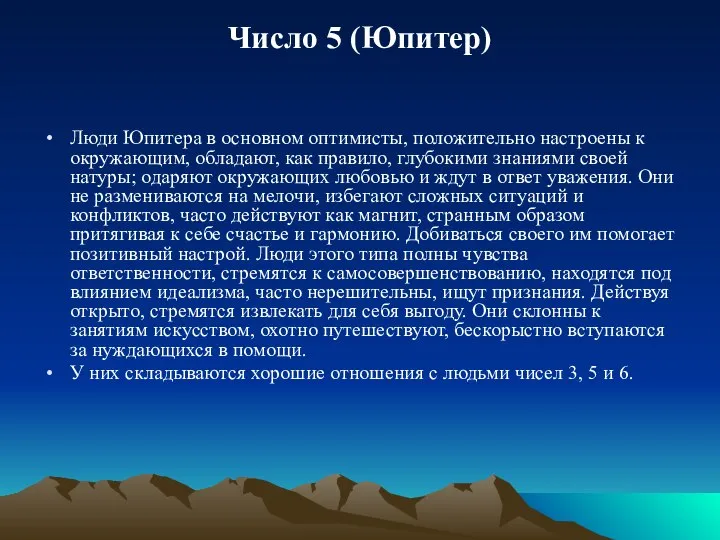 Число 5 (Юпитер)

• Люди Юпитера в основном оптимисты, положительно настроены к окружающим, обладают, как правило, глубокими знаниями своей натуры; одаряют окружающих любовью и ждут в ответ уважения. Они не размениваются на мелочи, избегают сложных ситуаций и конфликтов, часто действуют как магнит, странным образом притягивая к себе счастье и гармонию. Добиваться своего им помогает позитивный настрой. Люди этого типа полны чувства ответственности, стремятся к самосовершенствованию, находятся под влиянием идеализма, часто нерешительны, ищут признания. Действуя открыто, стремятся извлекать для себя выгоду. Они склонны к занятиям искусством, охотно путешествуют, бескорыстно вступаются за нуждающихся в помощи.
• У них складываются хорошие отношения с людьми чисел 3, 5 и 6.